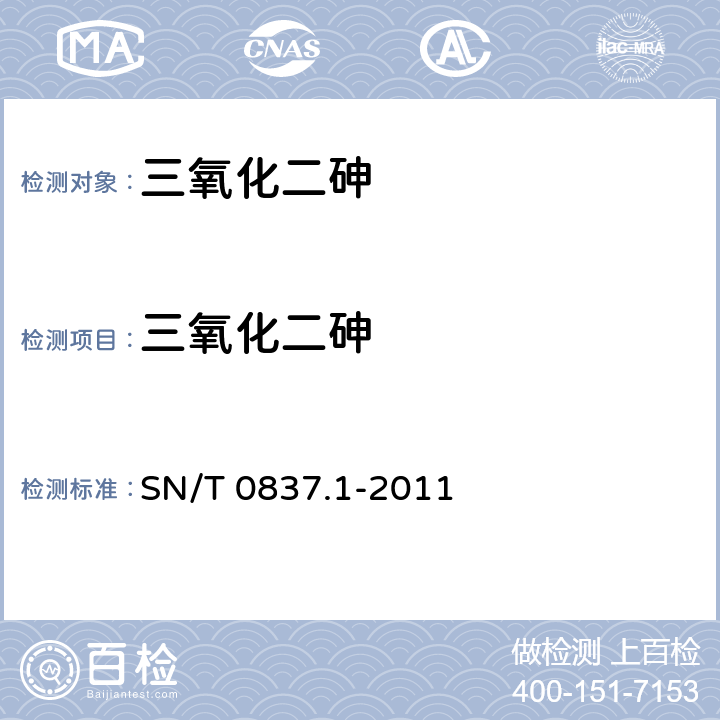 MA CNAS AL ilac-MRA

检测对象：三氧化二砷

检测项目：三氧化二砷

检测标准：SN/T 0837.1-2011

百检
Baijiantest.com

做检测 上百检
400-151-7153